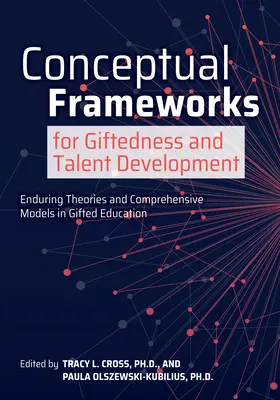 Conceptual Frameworks

for Giftedness and Talent Development

Enduring Theories and Comprehensive Models in Gifted Education

Edited by TRACY L. CROSS, PH.D., AND PAULA OLSZEWSKI-KUBILIUS, PH.D.